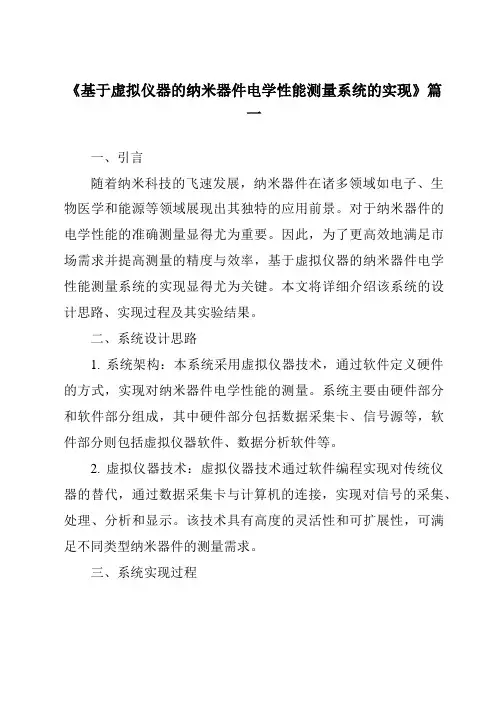 《基于虚拟仪器的纳米器件电学性能测量系统的实现》篇一

一、引言

随着纳米科技的飞速发展，纳米器件在诸多领域如电子、生物医学和能源等领域展现出其独特的应用前景。对于纳米器件的电学性能的准确测量显得尤为重要。因此，为了更高效地满足市场需求并提高测量的精度与效率，基于虚拟仪器的纳米器件电学性能测量系统的实现显得尤为关键。本文将详细介绍该系统的设计思路、实现过程及其实验结果。

二、系统设计思路

1. 系统架构：本系统采用虚拟仪器技术，通过软件定义硬件的方式，实现对纳米器件电学性能的测量。系统主要由硬件部分和软件部分组成，其中硬件部分包括数据采集卡、信号源等，软件部分则包括虚拟仪器软件、数据分析软件等。

2. 虚拟仪器技术：虚拟仪器技术通过软件编程实现对传统仪器的替代，通过数据采集卡与计算机的连接，实现对信号的采集、处理、分析和显示。该技术具有高度的灵活性和可扩展性，可满足不同类型纳米器件的测量需求。

三、系统实现过程